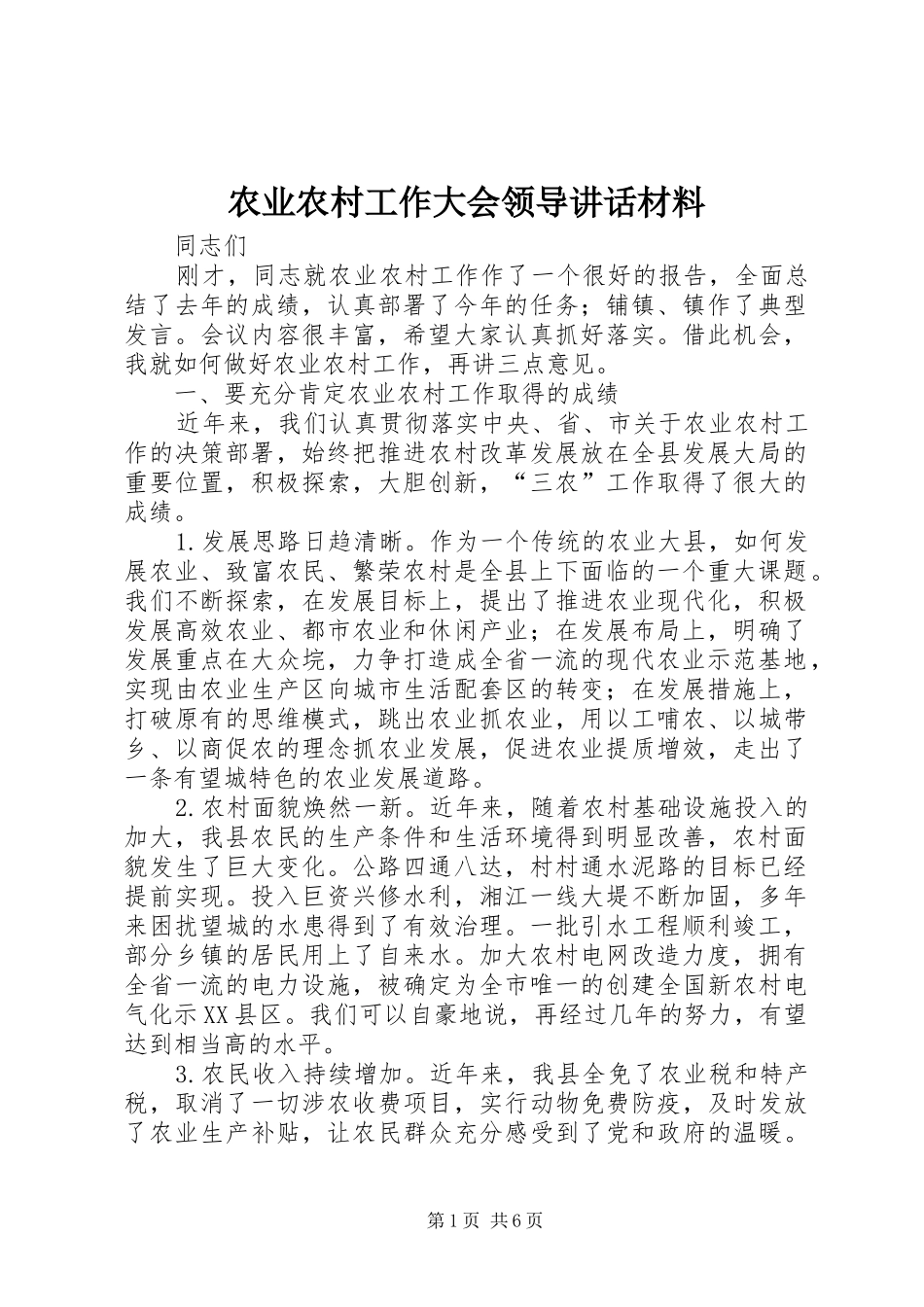 农业农村工作大会领导讲话材料

同志们

刚才，同志就农业农村工作作了一个很好的报告，全面总结了去年的成绩，认真部署了今年的任务；铺镇、镇作了典型发言。会议内容很丰富，希望大家认真抓好落实。借此机会，我就如何做好农业农村工作，再讲三点意见。

一、要充分肯定农业农村工作取得的成绩

近年来，我们认真贯彻落实中央、省、市关于农业农村工作的决策部署，始终把推进农村改革发展放在全县发展大局的重要位置，积极探索，大胆创新，“三农”工作取得了很大的成绩。

1.发展思路日趋清晰。作为一个传统的农业大县，如何发展农业、致富农民、繁荣农村是全县上下面临的一个重大课题。我们不断探索，在发展目标上，提出了推进农业现代化，积极发展高效农业、都市农业和休闲产业；在发展布局上，明确了发展重点在大众垸，力争打造成全省一流的现代农业示范基地，实现由农业生产区向城市生活配套区的转变；在发展措施上，打破原有的思维模式，跳出农业抓农业，用以工哺农、以城带乡、以商促农的理念抓农业发展，促进农业提质增效，走出了一条有望城特色的农业发展道路。

2.农村面貌焕然一新。近年来，随着农村基础设施投入的加大，我县农民的生产条件和生活环境得到明显改善，农村面貌发生了巨大变化。公路四通八达，村村通水泥路的目标已经提前实现。投入巨资兴修水利，湘江一线大堤不断加固，多年来困扰望城的水患得到了有效治理。一批引水工程顺利竣工，部分乡镇的居民用上了自来水。加大农村电网改造力度，拥有全省一流的电力设施，被确定为全市唯一的创建全国新农村电气化示XX县区。我们可以自豪地说，再经过几年的努力，有望达到相当高的水平。

3.农民收入持续增加。近年来，我县全免了农业税和特产税，取消了一切涉农收费项目，实行动物免费防疫，及时发放了农业生产补贴，让农民群众充分感受到了党和政府的温暖。

第1页 共6页